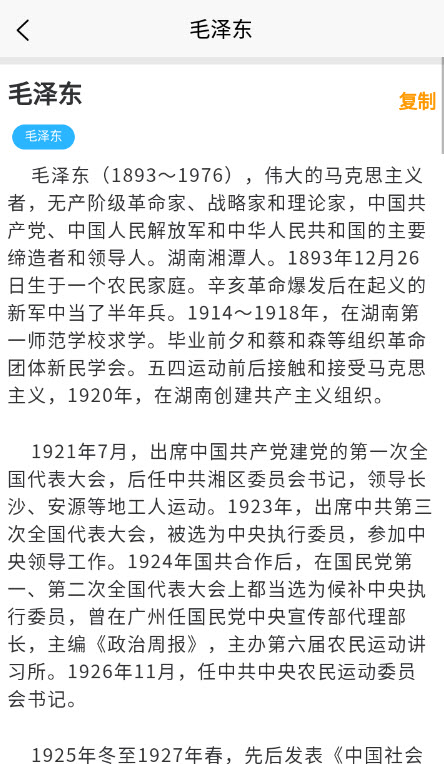 毛泽东

毛泽东

复制

毛泽东

毛泽东（1893～1976），伟大的马克思主义者，无产阶级革命家、战略家和理论家，中国共产党、中国人民解放军和中华人民共和国的主要缔造者和领导人。湖南湘潭人。1893年12月26日生于一个农民家庭。辛亥革命爆发后在起义的新军中当了半年兵。1914～1918年，在湖南第一师范学校求学。毕业前夕和蔡和森等组织革命团体新民学会。五四运动前后接触和接受马克思主义，1920年，在湖南创建共产主义组织。

1921年7月，出席中国共产党建党的第一次全国代表大会，后任中共湘区委员会书记，领导长沙、安源等地工人运动。1923年，出席中共第三次全国代表大会，被选为中央执行委员，参加中央领导工作。1924年国共合作后，在国民党第一、第二次全国代表大会上都当选为候补中央执行委员，曾在广州任国民党中央宣传部代理部长，主编《政治周报》，主办第六届农民运动讲习所。1926年11月，任中共中央农民运动委员会书记。

1925年冬至1927年春，先后发表《中国社会